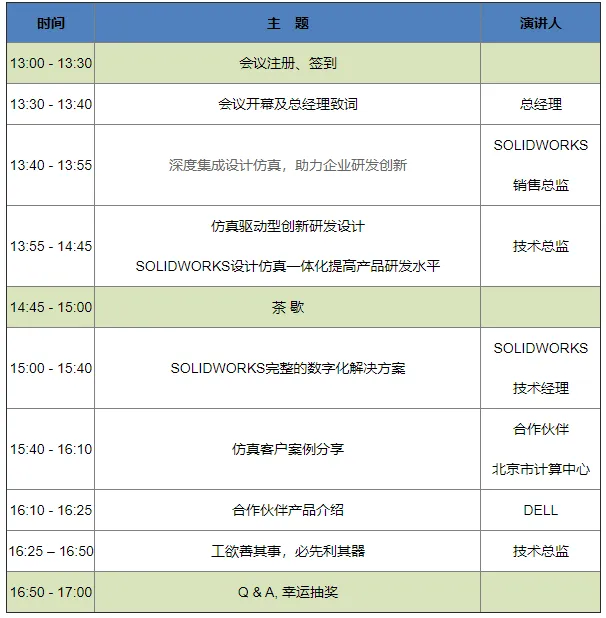 | 时间 | 主 题 | 演讲人 |
|---|---|---|
| 13:00 - 13:30 | 会议注册、签到 | |
| 13:30 - 13:40 | 会议开幕及总经理致词 | 总经理 |
| 13:40 - 13:55 | 深度集成设计仿真，助力企业研发创新 | SOLIDWORKS 销售总监 |
| 13:55 - 14:45 | 仿真驱动型创新研发设计 SOLIDWORKS设计仿真一体化提高产品研发水平 | 技术总监 |
| 14:45 - 15:00 | 茶 歇 | |
| 15:00 - 15:40 | SOLIDWORKS完整的数字化解决方案 | SOLIDWORKS 技术经理 |
| 15:40 - 16:10 | 仿真客户案例分享 | 合作伙伴 北京市计算中心 |
| 16:10 - 16:25 | 合作伙伴产品介绍 | DELL |
| 16:25 – 16:50 | 工欲善其事，必先利其器 | 技术总监 |
| 16:50 - 17:00 | Q & A, 幸运抽奖 | |